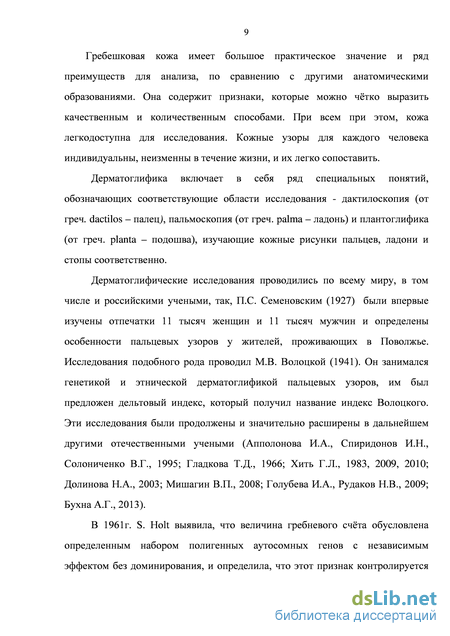 9

Гребешковая кожа имеет большое практическое значение и ряд преимуществ для анализа, по сравнению с другими анатомическими образованиями. Она содержит признаки, которые можно чётко выразить качественным и количественным способами. При всем при этом, кожа легкодоступна для исследования. Кожные узоры для каждого человека индивидуальны, неизменны в течение жизни, и их легко сопоставить.

Дерматоглифика включает в себя ряд специальных понятий, обозначающих соответствующие области исследования - дактилоскопия (от греч. dactilos – палец), пальмоскопия (от греч. palma – ладонь) и плантоглифика (от греч. planta – подошва), изучающие кожные рисунки пальцев, ладони и стопы соответственно.

Дерматоглифические исследования проводились по всему миру, в том числе и российскими учеными, так, П.С. Семеновским (1927) были впервые изучены отпечатки 11 тысяч женщин и 11 тысяч мужчин и определены особенности пальцевых узоров у жителей, проживающих в Поволжье. Исследования подобного рода проводил М.В. Волоцкой (1941). Он занимался генетикой и этнической дерматоглификой пальцевых узоров, им был предложен дельтовый индекс, который получил название индекс Волоцкого. Эти исследования были продолжены и значительно расширены в дальнейшем другими отечественными учеными (Апполонова И.А., Спиридонов И.Н., Солониченко В.Г., 1995; Гладкова Т.Д., 1966; Хить Г.Л., 1983, 2009, 2010; Долинова Н.А., 2003; Мишагин В.П., 2008; Голубева И.А., Рудаков Н.В., 2009; Бухна А.Г., 2013).

В 1961г. S. Holt выявила, что величина гребневого счёта обусловлена определенным набором полигенных аутосомных генов с независимым эффектом без доминирования, и определила, что этот признак контролируется

dsLib.net
библиотека диссертаций